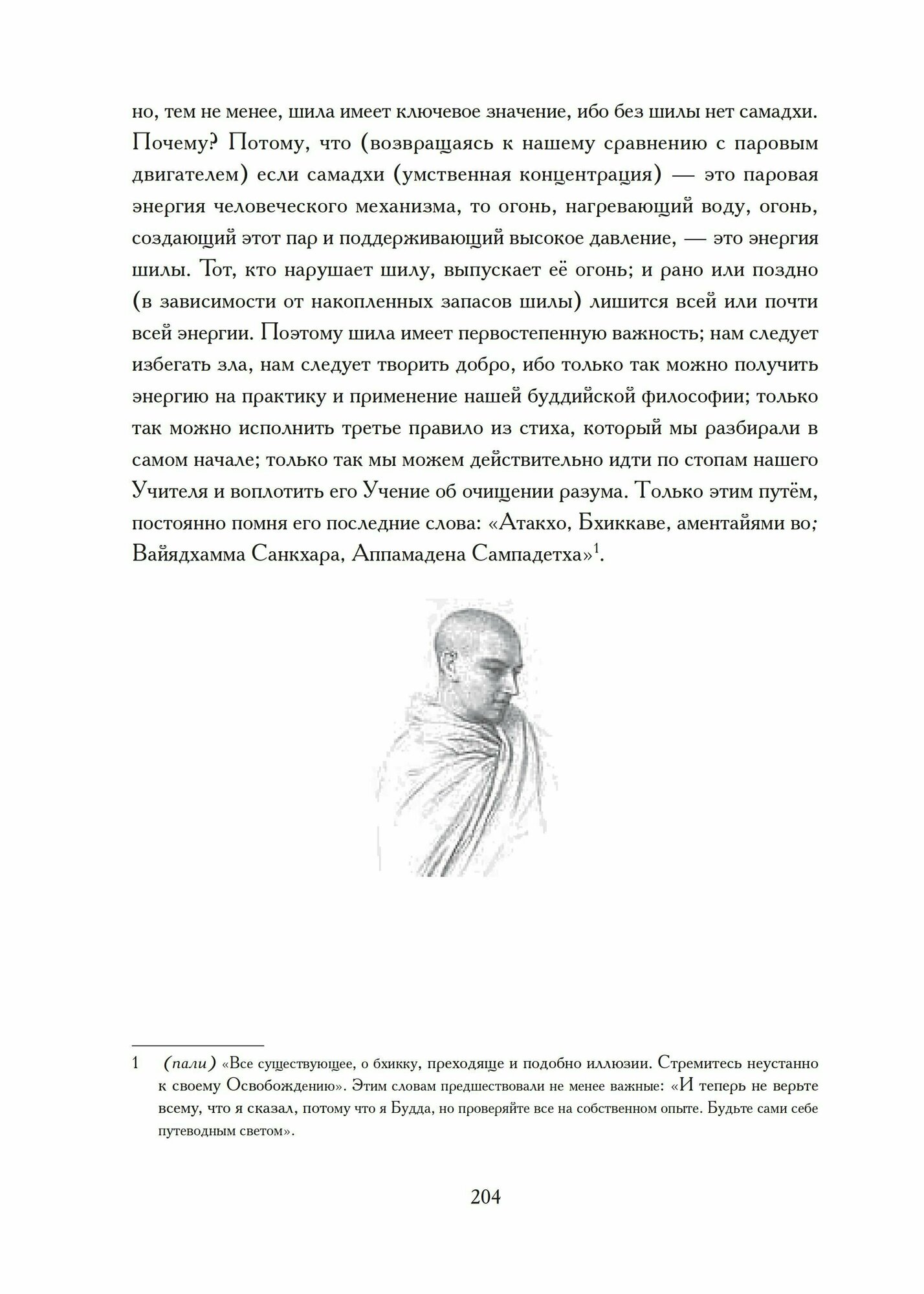 но, тем не менее, шила имеет ключевое значение, ибо без шилы нет самадхи. Почему? Потому, что (возвращаясь к нашему сравнению с паровым двигателем) если самадхи (умственная концентрация) — это паровая энергия человеческого механизма, то огонь, нагревающий воду, огонь, создающий этот пар и поддерживающий высокое давление, — это энергия шилы. Тот, кто нарушает шилу, выпускает её огонь; и рано или поздно (в зависимости от накопленных запасов шилы) лишится всей или почти всей энергии. Поэтому шила имеет первостепенную важность; нам следует избегать зла, нам следует творить добро, ибо только так можно получить энергию на практику и применение нашей буддийской философии; только так можно исполнить третье правило из стиха, который мы разбирали в самом начале; только так мы можем действительно идти по стопам нашего Учителя и воплотить его Учение об очищении разума. Только этим путём, постоянно помня его последние слова: «Атакхо, Бхиккаве, аментайями во; Вайядхамма Санкхара, Аппамадена Сампадетха»$^1$.

1 (пали) «Все существующее, о бхикку, преходяще и подобно иллюзии. Стремитесь неустанно к своему Освобождению». Этим словам предшествовали не менее важные: «И теперь не верьте всему, что я сказал, потому что я Будда, но проверяйте все на собственном опыте. Будьте сами себе путеводным светом».

204